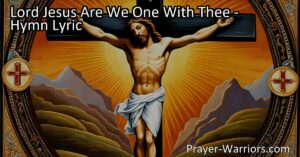 Lord Jesus Are We One With Thee - Hymn Lyric

Prayer-Warriors.com